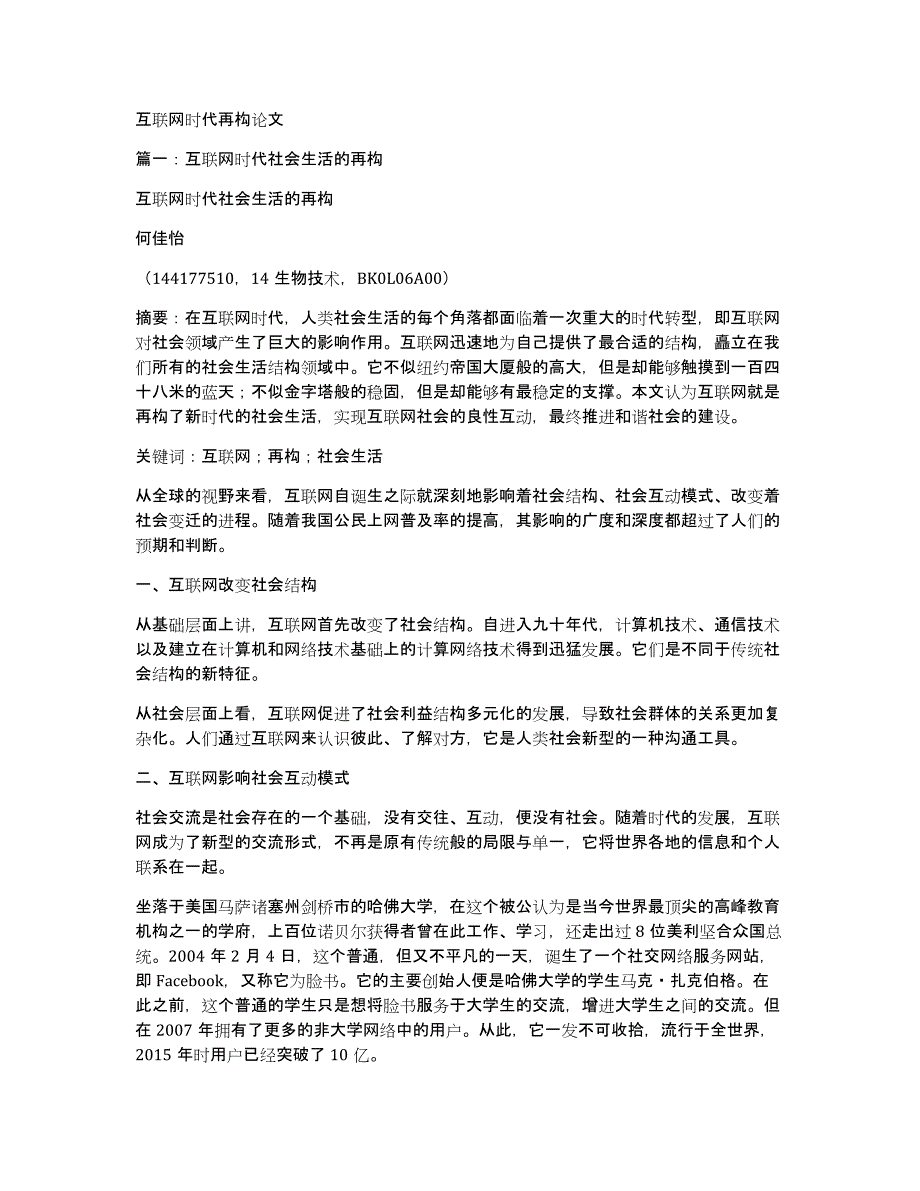 互联网时代再构论文

篇一：互联网时代社会生活的再构

互联网时代社会生活的再构

何佳怡

（144177510，14 生物技术，BK0L06A00）

摘要：在互联网时代，人类社会生活的每个角落都面临着一次重大的时代转型，即互联网对社会领域产生了巨大的影响作用。互联网迅速地为自己提供了最合适的结构，矗立在我们所有的社会生活结构领域中。它不似纽约帝国大厦般的高大，但是却能够触摸到一百四十八米的蓝天；不似金字塔般的稳固，但是却能够有最稳定的支撑。本文认为互联网就是再构了新时代的社会生活，实现互联网社会的良性互动，最终推进和谐社会的建设。

关键词：互联网；再构；社会生活

从全球的视野来看，互联网自诞生之际就深刻地影响着社会结构、社会互动模式、改变着社会变迁的进程。随着我国公民上网普及率的提高，其影响的广度和深度都超过了人们的预期和判断。

一、互联网改变社会结构

从基础层面上讲，互联网首先改变了社会结构。自进入九十年代，计算机技术、通信技术以及建立在计算机和网络技术基础上的计算网络技术得到迅猛发展。它们是不同于传统社会结构的新特征。

从社会层面上看，互联网促进了社会利益结构多元化的发展，导致社会群体的关系更加复杂化。人们通过互联网来认识彼此、了解对方，它是人类社会新型的一种沟通工具。

二、互联网影响社会互动模式

社会交流是社会存在的一个基础，没有交往、互动，便没有社会。随着时代的发展，互联网成为了新型的交流形式，不再是原有传统般的局限与单一，它将世界各地的信息和个人联系在一起。

坐落于美国马萨诸塞州剑桥市的哈佛大学，在这个被公认为是当今世界最顶尖的高峰教育机构之一的学府，上百位诺贝尔获得者曾在此工作、学习，还走出过 8 位美利坚合众国总统。2004 年 2 月 4 日，这个普通，但又不平凡的一天，诞生了一个社交网络服务网站，即 Facebook，又称它为脸书。它的主要创始人便是哈佛大学的学生马克・扎克伯格。在此之前，这个普通的学生只是想将脸书服务于大学生的交流，增进大学生之间的交流。但在 2007 年拥有了更多的非大学网络中的用户。从此，它一发不可收拾，流行于全世界，2015 年时用户已经突破了 10 亿。